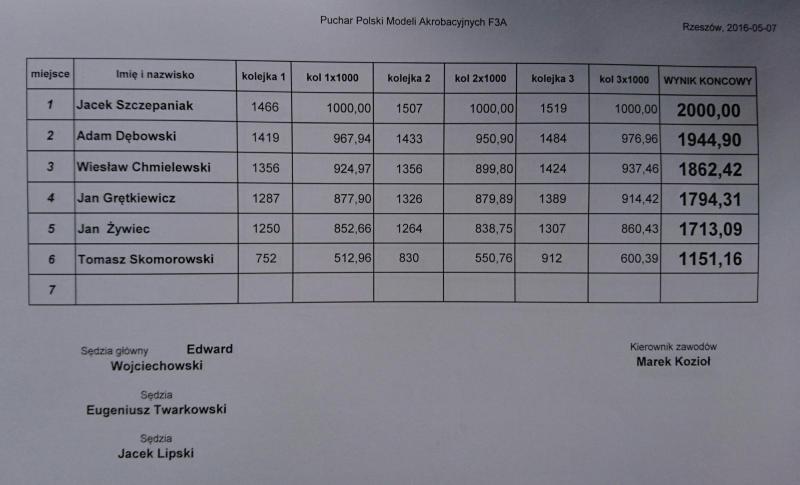 Puchar Polski Modeli Akrobacyjnych F3A

Rzeszów, 2016-05-07

| miejsce | Imię i nazwisko | kolejka 1 | kol 1x1000 | kolejka 2 | kol 2x1000 | kolejka 3 | kol 3x1000 | WYNIK KONCOWY |
|---|---|---|---|---|---|---|---|---|
| 1 | Jacek Szczepaniak | 1466 | 1000,00 | 1507 | 1000,00 | 1519 | 1000,00 | 2000,00 |
| 2 | Adam Dębowski | 1419 | 967,94 | 1433 | 950,90 | 1484 | 976,96 | 1944,90 |
| 3 | Wiesław Chmielewski | 1356 | 924,97 | 1356 | 899,80 | 1424 | 937,46 | 1862,42 |
| 4 | Jan Grętkiewicz | 1287 | 877,90 | 1326 | 879,89 | 1389 | 914,42 | 1794,31 |
| 5 | Jan Żywiec | 1250 | 852,66 | 1264 | 838,75 | 1307 | 860,43 | 1713,09 |
| 6 | Tomasz Skomorowski | 752 | 512,96 | 830 | 550,76 | 912 | 600,39 | 1151,16 |
| 7 | | | | | | | | |

Sędzia główny Edward Wojciechowski

Sędzia
Eugeniusz Twarkowski

Sędzia
Jacek Lipski

Kierownik zawodów
Marek Kozioł